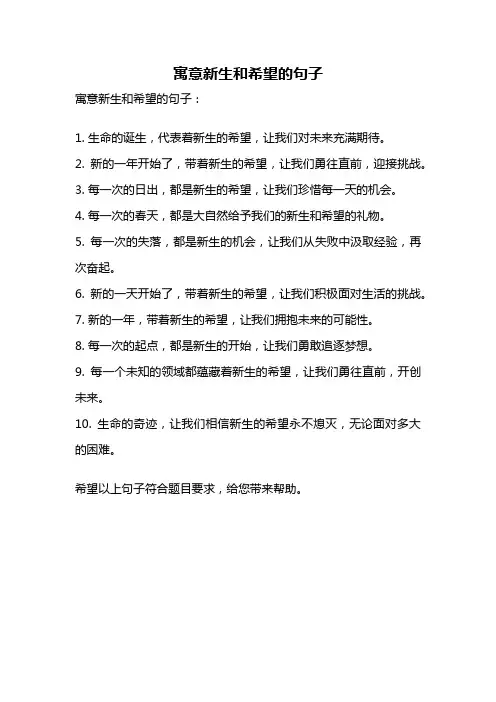 寓意新生和希望的句子

寓意新生和希望的句子：

1. 生命的诞生，代表着新生的希望，让我们对未来充满期待。

2. 新的一年开始了，带着新生的希望，让我们勇往直前，迎接挑战。

3. 每一次的日出，都是新生的希望，让我们珍惜每一天的机会。

4. 每一次的春天，都是大自然给予我们的新生和希望的礼物。

5. 每一次的失落，都是新生的机会，让我们从失败中汲取经验，再次奋起。

6. 新的一天开始了，带着新生的希望，让我们积极面对生活的挑战。

7. 新的一年，带着新生的希望，让我们拥抱未来的可能性。

8. 每一次的起点，都是新生的开始，让我们勇敢追逐梦想。

9. 每一个未知的领域都蕴藏着新生的希望，让我们勇往直前，开创未来。

10. 生命的奇迹，让我们相信新生的希望永不熄灭，无论面对多大的困难。

希望以上句子符合题目要求，给您带来帮助。